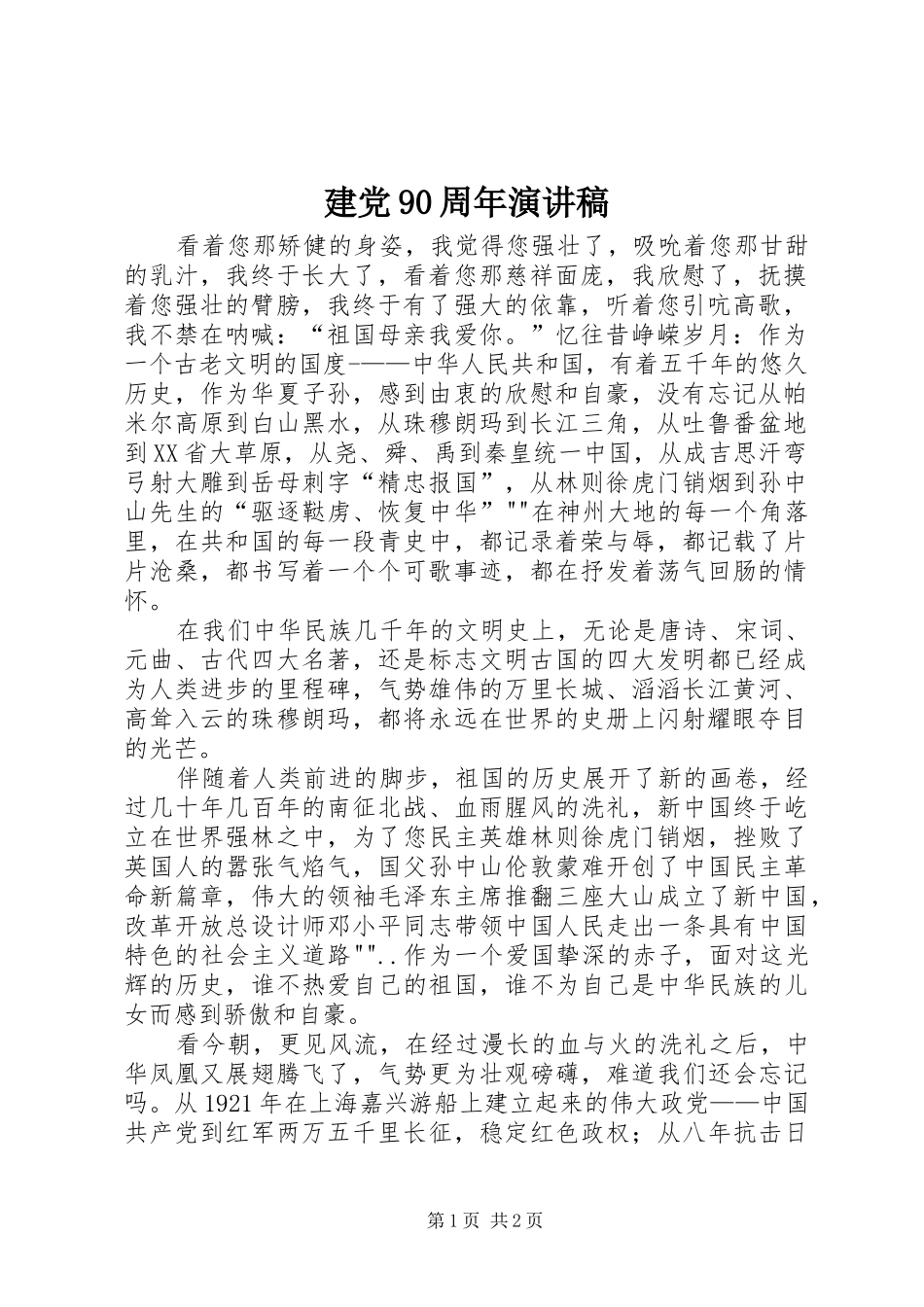 建党90周年演讲稿

看着您那矫健的身姿，我觉得您强壮了，吸吮着您那甘甜的乳汁，我终于长大了，看着您那慈祥面庞，我欣慰了，抚摸着您强壮的臂膀，我终于有了强大的依靠，听着您引吭高歌，我不禁在呐喊：“祖国母亲我爱你。”忆往昔峥嵘岁月：作为一个古老文明的国度-——中华人民共和国，有着五千年的悠久历史，作为华夏子孙，感到由衷的欣慰和自豪，没有忘记从帕米尔高原到白山黑水，从珠穆朗玛到长江三角，从吐鲁番盆地到XX省大草原，从尧、舜、禹到秦皇统一中国，从成吉思汗弯弓射大雕到岳母刺字“精忠报国”，从林则徐虎门销烟到孙中山先生的“驱逐鞑虏、恢复中华”""在神州大地的每一个角落里，在共和国的每一段青史中，都记录着荣与辱，都记载了片片沧桑，都书写着一个个可歌事迹，都在抒发着荡气回肠的情怀。

在我们中华民族几千年的文明史上，无论是唐诗、宋词、元曲、古代四大名著，还是标志文明古国的四大发明都已经成为人类进步的里程碑，气势雄伟的万里长城、滔滔长江黄河、高耸入云的珠穆朗玛，都将永远在世界的史册上闪射耀眼夺目的光芒。

伴随着人类前进的脚步，祖国的历史展开了新的画卷，经过几十年几百年的南征北战、血雨腥风的洗礼，新中国终于屹立在世界强林之中，为了您民主英雄林则徐虎门销烟，挫败了英国人的嚣张气焰气，国父孙中山伦敦蒙难开创了中国民主革命新篇章，伟大的领袖毛泽东主席推翻三座大山成立了新中国，改革开放总设计师邓小平同志带领中国人民走出一条具有中国特色的社会主义道路""..作为一个爱国挚深的赤子，面对这光辉的历史，谁不热爱自己的祖国，谁不为自己是中华民族的儿女而感到骄傲和自豪。

看今朝，更见风流，在经过漫长的血与火的洗礼之后，中华凤凰又展翅腾飞了，气势更为壮观磅礴，难道我们还会忘记吗。从1921年在上海嘉兴游船上建立起来的伟大政党——中国共产党到红军两万五千里长征，稳定红色政权；从八年抗击日

第1页 共2页